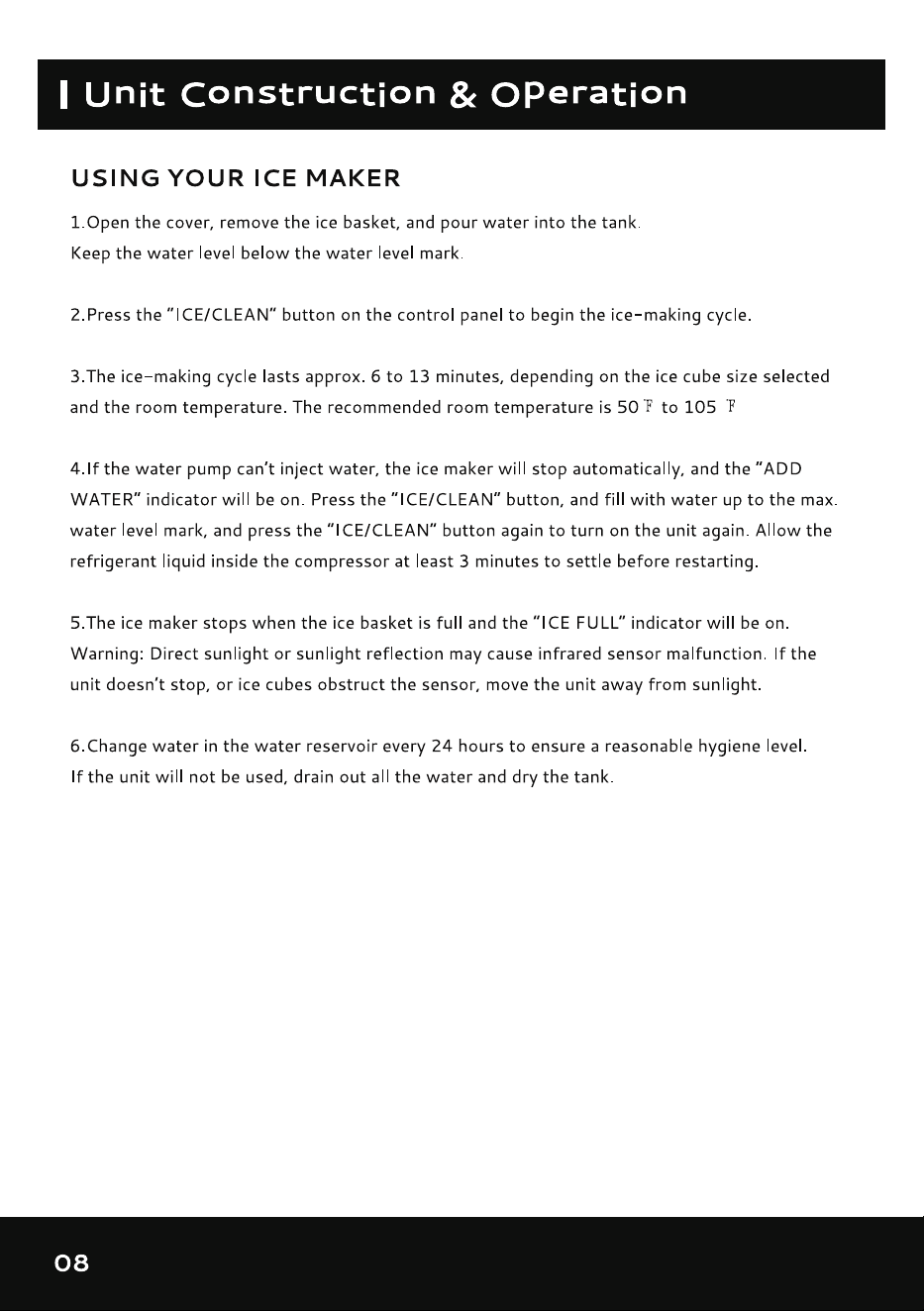 Unit Construction & OPeration

USING YOUR ICE MAKER

1.Open the cover, remove the ice basket, and pour water into the tank. Keep the water level below the water level mark.

2.Press the "ICE/CLEAN" button on the control panel to begin the ice-making cycle.

3.The ice-making cycle lasts approx. 6 to 13 minutes, depending on the ice cube size selected and the room temperature. The recommended room temperature is 50 ℉ to 105 ℉

4.If the water pump can't inject water, the ice maker will stop automatically, and the "ADD WATER" indicator will be on. Press the "ICE/CLEAN" button, and fill with water up to the max. water level mark, and press the "ICE/CLEAN" button again to turn on the unit again. Allow the refrigerant liquid inside the compressor at least 3 minutes to settle before restarting.

5.The ice maker stops when the ice basket is full and the "ICE FULL" indicator will be on. Warning: Direct sunlight or sunlight reflection may cause infrared sensor malfunction. If the unit doesn't stop, or ice cubes obstruct the sensor, move the unit away from sunlight.

6.Change water in the water reservoir every 24 hours to ensure a reasonable hygiene level. If the unit will not be used, drain out all the water and dry the tank.

08